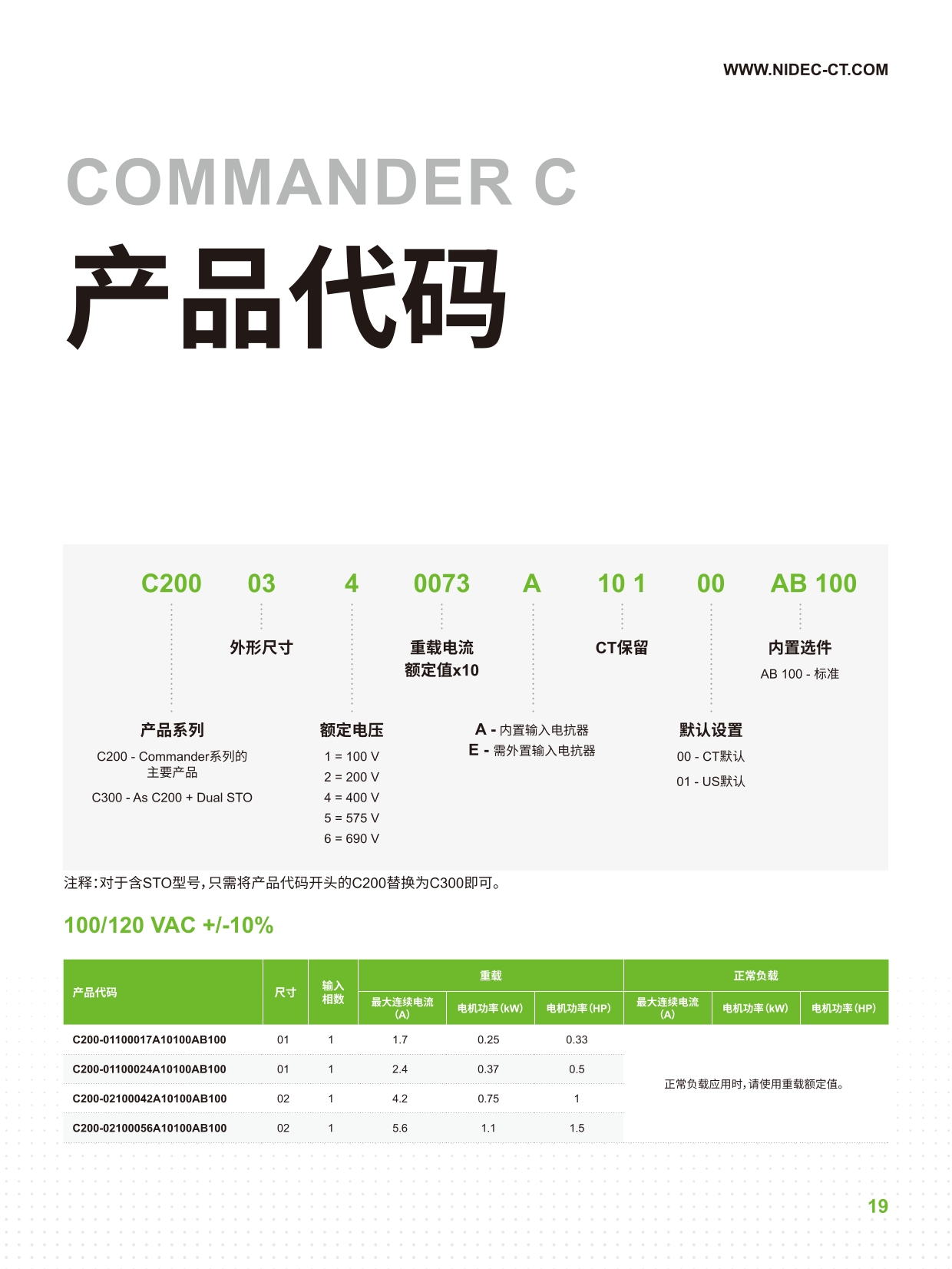 WWW.NIDEC-CT.COM

COMMANDER C

产品代码

C200 03 4 0073 A 10 1 00 AB 100

外形尺寸

重载电流
额定值x10

CT保留

内置选件
AB 100 - 标准

产品系列
C200 - Commander系列的主要产品
C300 - As C200 + Dual STO

额定电压
1 = 100 V
2 = 200 V
4 = 400 V
5 = 575 V
6 = 690 V

A - 内置输入电抗器
E - 需外置输入电抗器

默认设置
00 - CT默认
01 - US默认

注释:对于含STO型号,只需将产品代码开头的C200替换为C300即可。

100/120 VAC +/-10%

| 产品代码 | 尺寸 | 输入相数 | 重载 |  |  | 正常负载 |  |  |
|---|---|---|---|---|---|---|---|---|
|  |  |  | 最大连续电流(A) | 电机功率(kW) | 电机功率(HP) | 最大连续电流(A) | 电机功率(kW) | 电机功率(HP) |
| C200-01100017A10100AB100 | 01 | 1 | 1.7 | 0.25 | 0.33 | 正常负载应用时,请使用重载额定值。 |  |  |
| C200-01100024A10100AB100 | 01 | 1 | 2.4 | 0.37 | 0.5 |  |  |  |
| C200-02100042A10100AB100 | 02 | 1 | 4.2 | 0.75 | 1 |  |  |  |
| C200-02100056A10100AB100 | 02 | 1 | 5.6 | 1.1 | 1.5 |  |  |  |

19